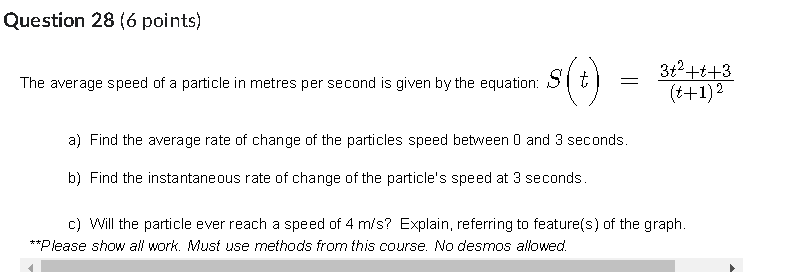 Question 28 (6 points)

The average speed of a particle in metres per second is given by the equation: $S\left(t\right) = \frac{3t^2+t+3}{(t+1)^2}$

a) Find the average rate of change of the particles speed between 0 and 3 seconds.

b) Find the instantaneous rate of change of the particle's speed at 3 seconds.

c) Will the particle ever reach a speed of 4 m/s? Explain, referring to feature(s) of the graph.

**Please show all work. Must use methods from this course. No desmos allowed.